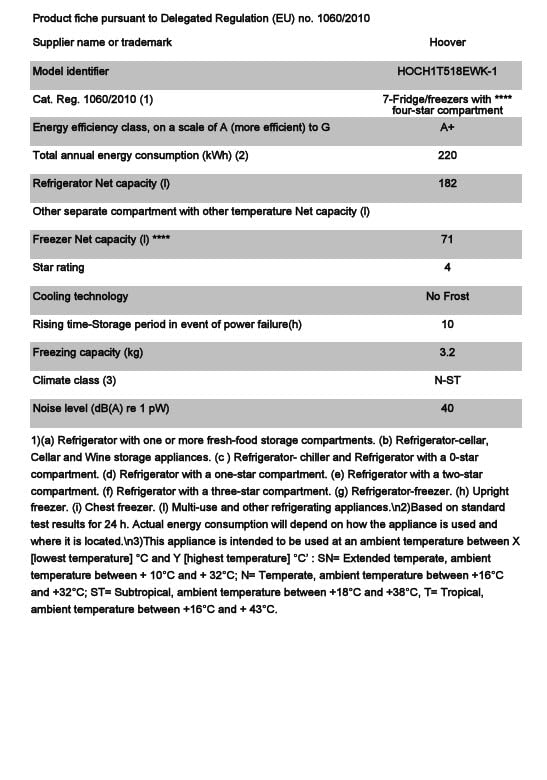 Product fiche pursuant to Delegated Regulation (EU) no. 1060/2010

| Supplier name or trademark | Hoover |
|---|---|
| Model identifier | HOCH1T518EWK-1 |
| Cat. Reg. 1060/2010 (1) | 7-Fridge/freezers with **** four-star compartment |
| Energy efficiency class, on a scale of A (more efficient) to G | A+ |
| Total annual energy consumption (kWh) (2) | 220 |
| Refrigerator Net capacity (l) | 182 |
| Other separate compartment with other temperature Net capacity (l) | |
| Freezer Net capacity (l) **** | 71 |
| Star rating | 4 |
| Cooling technology | No Frost |
| Rising time-Storage period in event of power failure(h) | 10 |
| Freezing capacity (kg) | 3.2 |
| Climate class (3) | N-ST |
| Noise level (dB(A) re 1 pW) | 40 |

1)(a) Refrigerator with one or more fresh-food storage compartments. (b) Refrigerator-cellar, Cellar and Wine storage appliances. (c ) Refrigerator- chiller and Refrigerator with a 0-star compartment. (d) Refrigerator with a one-star compartment. (e) Refrigerator with a two-star compartment. (f) Refrigerator with a three-star compartment. (g) Refrigerator-freezer. (h) Upright freezer. (i) Chest freezer. (l) Multi-use and other refrigerating appliances.\n2)Based on standard test results for 24 h. Actual energy consumption will depend on how the appliance is used and where it is located.\n3)This appliance is intended to be used at an ambient temperature between X [lowest temperature] °C and Y [highest temperature] °C' : SN= Extended temperate, ambient temperature between + 10°C and + 32°C; N= Temperate, ambient temperature between +16°C and +32°C; ST= Subtropical, ambient temperature between +18°C and +38°C, T= Tropical, ambient temperature between +16°C and + 43°C.